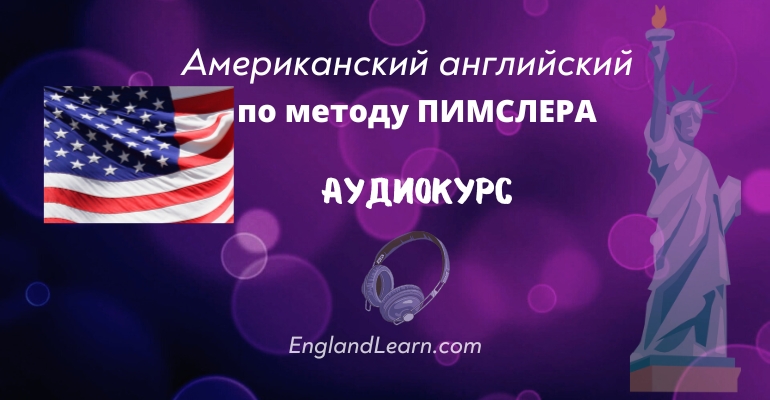 Американский английский
по методу ПИМСЛЕРА

АУДИОКУРС

EnglandLearn.com